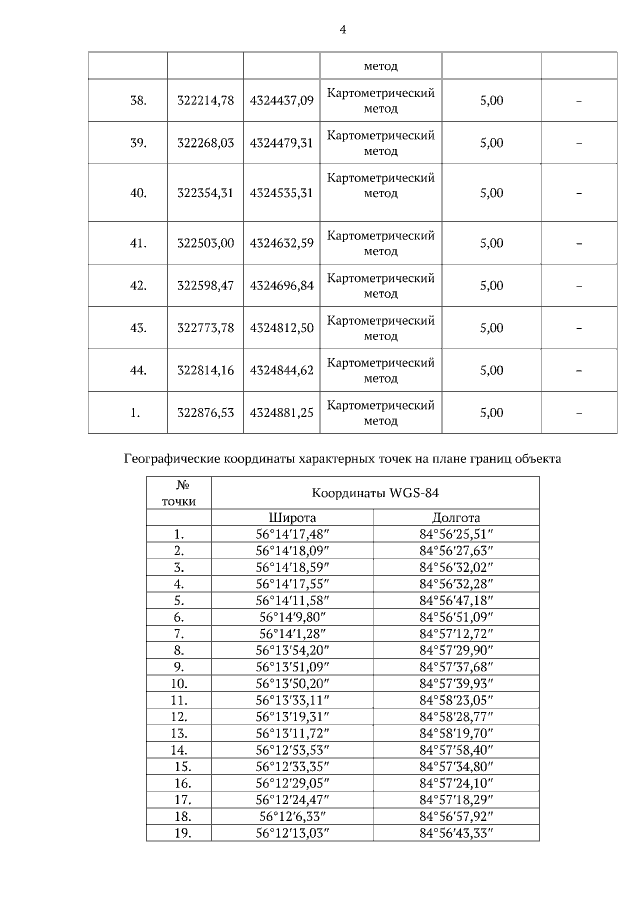 4

| | | | метод | | |
|---|---|---|---|---|---|
| 38. | 322214,78 | 4324437,09 | Картометрический метод | 5,00 | – |
| 39. | 322268,03 | 4324479,31 | Картометрический метод | 5,00 | – |
| 40. | 322354,31 | 4324535,31 | Картометрический метод | 5,00 | – |
| 41. | 322503,00 | 4324632,59 | Картометрический метод | 5,00 | – |
| 42. | 322598,47 | 4324696,84 | Картометрический метод | 5,00 | – |
| 43. | 322773,78 | 4324812,50 | Картометрический метод | 5,00 | – |
| 44. | 322814,16 | 4324844,62 | Картометрический метод | 5,00 | – |
| 1. | 322876,53 | 4324881,25 | Картометрический метод | 5,00 | – |

Географические координаты характерных точек на плане границ объекта

| № точки | Координаты WGS-84 | |
|---|---|---|
| | Широта | Долгота |
| 1. | 56°14′17,48″ | 84°56′25,51″ |
| 2. | 56°14′18,09″ | 84°56′27,63″ |
| 3. | 56°14′18,59″ | 84°56′32,02″ |
| 4. | 56°14′17,55″ | 84°56′32,28″ |
| 5. | 56°14′11,58″ | 84°56′47,18″ |
| 6. | 56°14′9,80″ | 84°56′51,09″ |
| 7. | 56°14′1,28″ | 84°57′12,72″ |
| 8. | 56°13′54,20″ | 84°57′29,90″ |
| 9. | 56°13′51,09″ | 84°57′37,68″ |
| 10. | 56°13′50,20″ | 84°57′39,93″ |
| 11. | 56°13′33,11″ | 84°58′23,05″ |
| 12. | 56°13′19,31″ | 84°58′28,77″ |
| 13. | 56°13′11,72″ | 84°58′19,70″ |
| 14. | 56°12′53,53″ | 84°57′58,40″ |
| 15. | 56°12′33,35″ | 84°57′34,80″ |
| 16. | 56°12′29,05″ | 84°57′24,10″ |
| 17. | 56°12′24,47″ | 84°57′18,29″ |
| 18. | 56°12′6,33″ | 84°56′57,92″ |
| 19. | 56°12′13,03″ | 84°56′43,33″ |